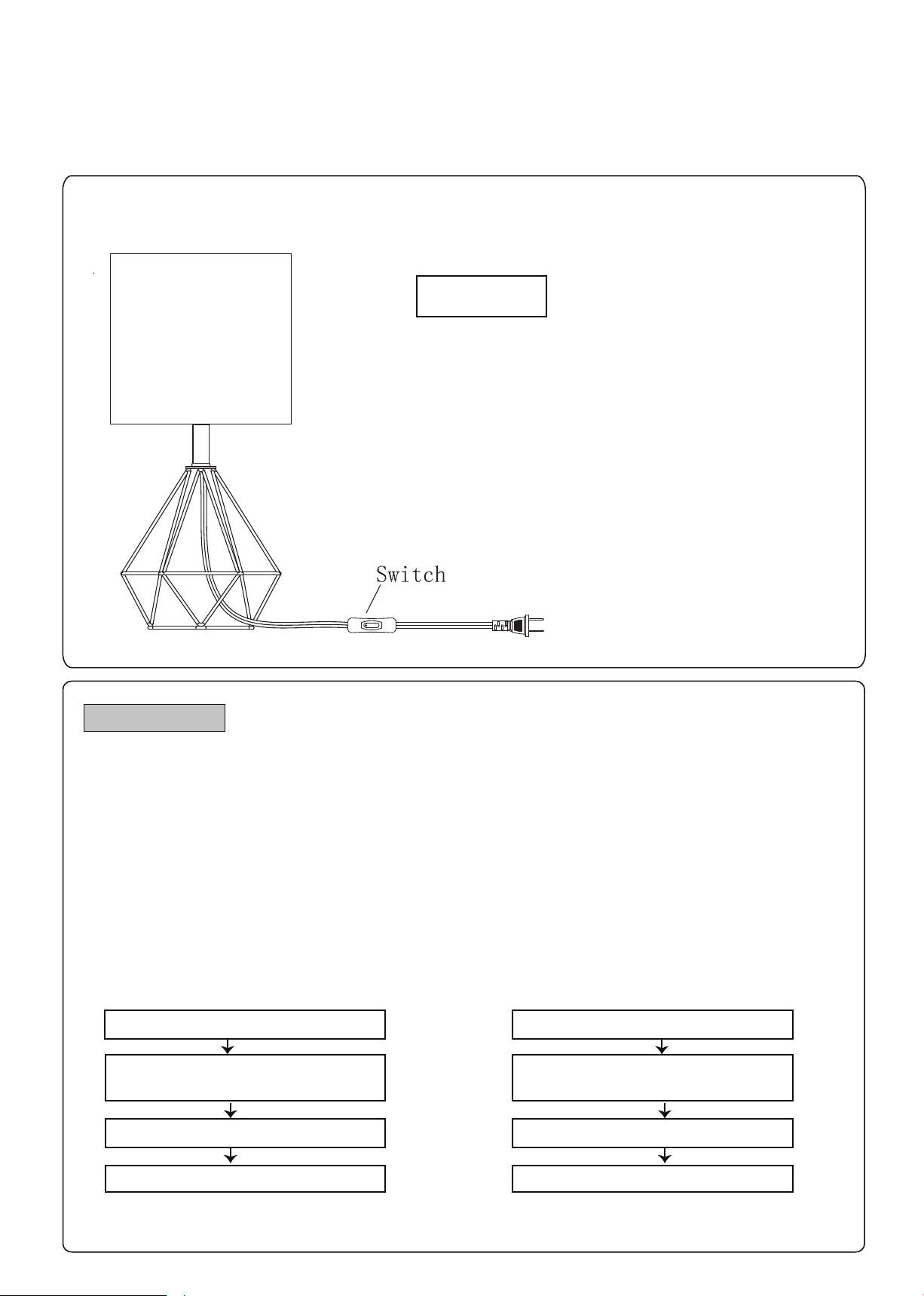 Switch